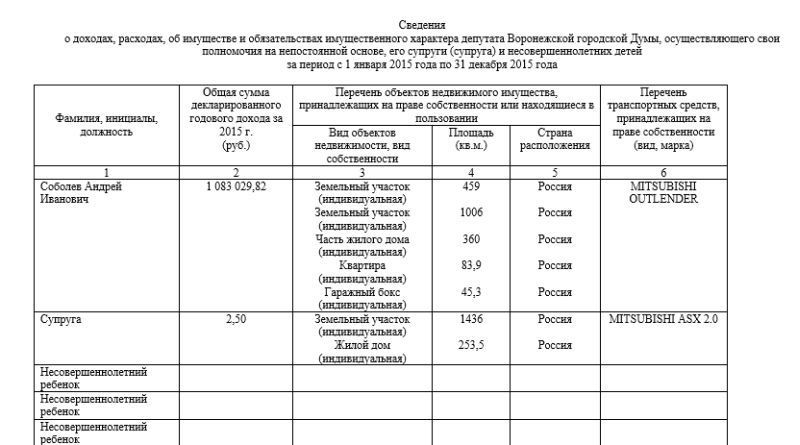 Сведения
о доходах, расходах, об имуществе и обязательствах имущественного характера депутата Воронежской городской Думы, осуществляющего свои полномочия на непостоянной основе, его супруги (супруга) и несовершеннолетних детей
за период с 1 января 2015 года по 31 декабря 2015 года

| Фамилия, инициалы, должность | Общая сумма декларированного годового дохода за 2015 г. (руб.) | Перечень объектов недвижимого имущества, принадлежащих на праве собственности или находящиеся в пользовании: Вид объектов недвижимости, вид собственности | Площадь (кв.м.) | Страна расположения | Перечень транспортных средств, принадлежащих на праве собственности (вид, марка) |
|---|---|---|---|---|---|
| 1 | 2 | 3 | 4 | 5 | 6 |
| Соболев Андрей Иванович | 1 083 029,82 | Земельный участок (индивидуальная) | 459 | Россия | MITSUBISHI OUTLENDER |
| | | Земельный участок (индивидуальная) | 1006 | Россия | |
| | | Часть жилого дома (индивидуальная) | 360 | Россия | |
| | | Квартира (индивидуальная) | 83,9 | Россия | |
| | | Гаражный бокс (индивидуальная) | 45,3 | Россия | |
| Супруга | 2,50 | Земельный участок (индивидуальная) | 1436 | Россия | MITSUBISHI ASX 2.0 |
| | | Жилой дом (индивидуальная) | 253,5 | Россия | |
| Несовершеннолетний ребенок | | | | | |
| Несовершеннолетний ребенок | | | | | |
| Несовершеннолетний ребенок | | | | | |